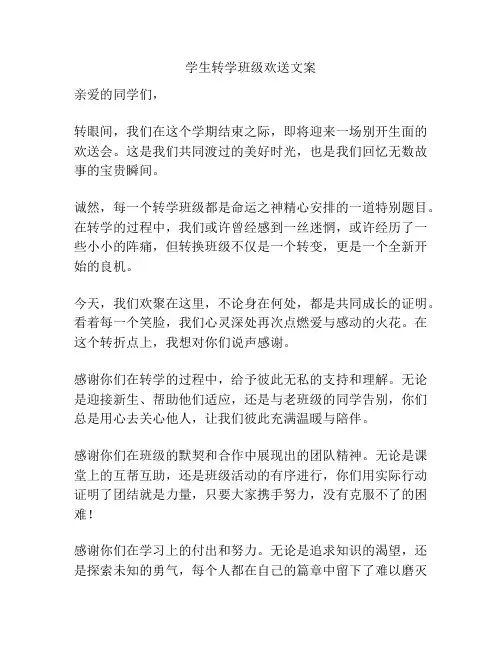 学生转学班级欢送文案

亲爱的同学们，

转眼间，我们在这个学期结束之际，即将迎来一场别开生面的欢送会。这是我们共同渡过的美好时光，也是我们回忆无数故事的宝贵瞬间。

诚然，每一个转学班级都是命运之神精心安排的一道特别题目。在转学的过程中，我们或许曾经感到一丝迷惘，或许经历了一些小小的阵痛，但转换班级不仅是一个转变，更是一个全新开始的良机。

今天，我们欢聚在这里，不论身在何处，都是共同成长的证明。看着每一个笑脸，我们心灵深处再次点燃爱与感动的火花。在这个转折点上，我想对你们说声感谢。

感谢你们在转学的过程中，给予彼此无私的支持和理解。无论是迎接新生、帮助他们适应，还是与老班级的同学告别，你们总是用心去关心他人，让我们彼此充满温暖与陪伴。

感谢你们在班级的默契和合作中展现出的团队精神。无论是课堂上的互帮互助，还是班级活动的有序进行，你们用实际行动证明了团结就是力量，只要大家携手努力，没有克服不了的困难！

感谢你们在学习上的付出和努力。无论是追求知识的渴望，还是探索未知的勇气，每个人都在自己的篇章中留下了难以磨灭